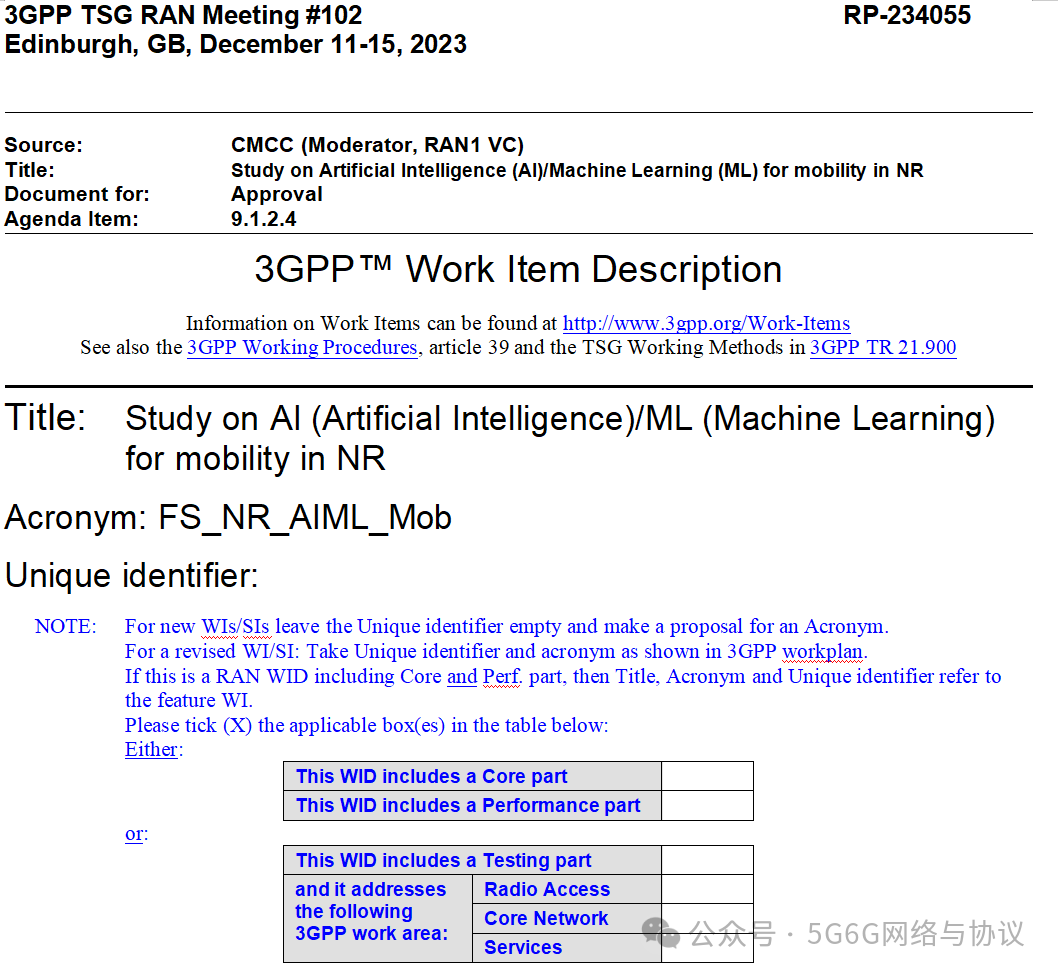 3GPP TSG RAN Meeting #102 RP-234055
Edinburgh, GB, December 11-15, 2023

Source: CMCC (Moderator, RAN1 VC)
Title: Study on Artificial Intelligence (AI)/Machine Learning (ML) for mobility in NR
Document for: Approval
Agenda Item: 9.1.2.4

3GPP™ Work Item Description

Information on Work Items can be found at http://www.3gpp.org/Work-Items
See also the 3GPP Working Procedures, article 39 and the TSG Working Methods in 3GPP TR 21.900

Title: Study on AI (Artificial Intelligence)/ML (Machine Learning) for mobility in NR

Acronym: FS_NR_AIML_Mob

Unique identifier:

NOTE: For new WIs/SIs leave the Unique identifier empty and make a proposal for an Acronym.
For a revised WI/SI: Take Unique identifier and acronym as shown in 3GPP workplan.
If this is a RAN WID including Core and Perf. part, then Title, Acronym and Unique identifier refer to the feature WI.
Please tick (X) the applicable box(es) in the table below:
Either:

| This WID includes a Core part | |
|---|---|
| This WID includes a Performance part | |

or:

| This WID includes a Testing part | | |
|---|---|---|
| and it addresses the following 3GPP work area: | Radio Access | |
| | Core Network | |
| | Services | |

公众号 · 5G6G网络与协议